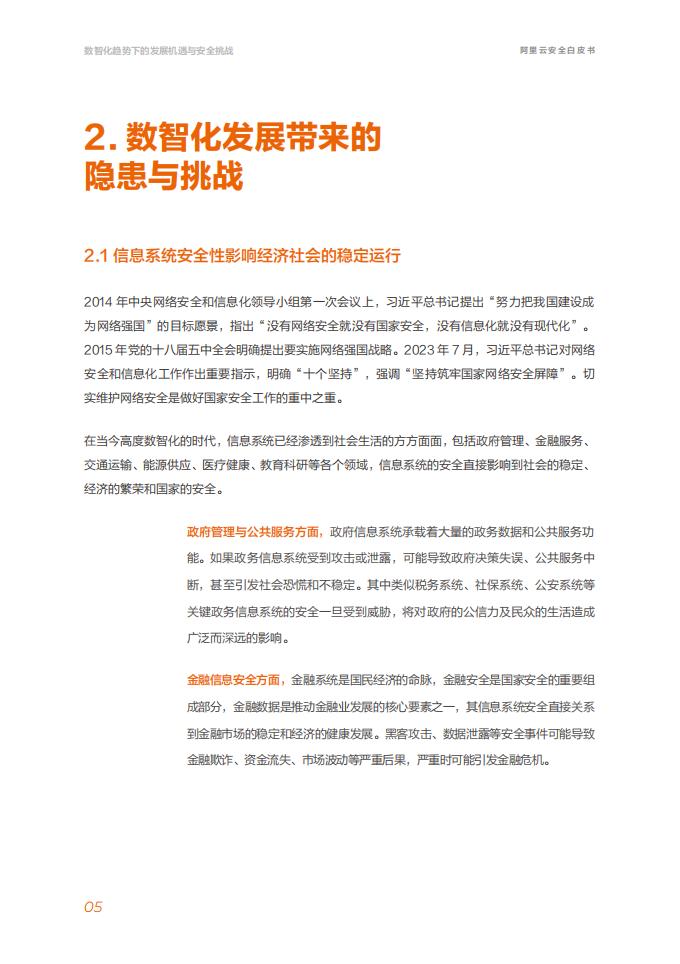 数智化趋势下的发展机遇与安全挑战

阿里云安全白皮书

2. 数智化发展带来的隐患与挑战

2.1 信息系统安全性影响经济社会的稳定运行

2014 年中央网络安全和信息化领导小组第一次会议上，习近平总书记提出“努力把我国建设成为网络强国”的目标愿景，指出“没有网络安全就没有国家安全，没有信息化就没有现代化”。2015 年党的十八届五中全会明确提出要实施网络强国战略。2023 年 7 月，习近平总书记对网络安全和信息化工作作出重要指示，明确“十个坚持”，强调“坚持筑牢国家网络安全屏障”。切实维护网络安全是做好国家安全工作的重中之重。

在当今高度数智化的时代，信息系统已经渗透到社会生活的方方面面，包括政府管理、金融服务、交通运输、能源供应、医疗健康、教育科研等各个领域，信息系统的安全直接影响到社会的稳定、经济的繁荣和国家的安全。

政府管理与公共服务方面，政府信息系统承载着大量的政务数据和公共服务功能。如果政务信息系统受到攻击或泄露，可能导致政府决策失误、公共服务中断，甚至引发社会恐慌和不稳定。其中类似税务系统、社保系统、公安系统等关键政务信息系统的安全一旦受到威胁，将对政府的公信力及民众的生活造成广泛而深远的影响。

金融信息安全方面，金融系统是国民经济的命脉，金融安全是国家安全的重要组成部分，金融数据是推动金融业发展的核心要素之一，其信息系统安全直接关系到金融市场的稳定和经济的健康发展。黑客攻击、数据泄露等安全事件可能导致金融欺诈、资金流失、市场波动等严重后果，严重时可能引发金融危机。

05